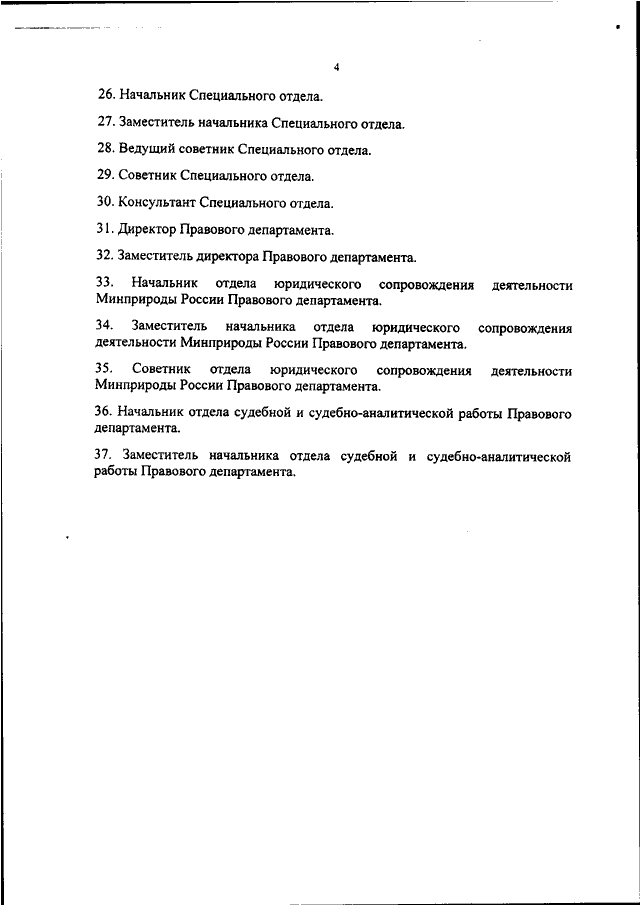 4

26. Начальник Специального отдела.

27. Заместитель начальника Специального отдела.

28. Ведущий советник Специального отдела.

29. Советник Специального отдела.

30. Консультант Специального отдела.

31. Директор Правового департамента.

32. Заместитель директора Правового департамента.

33. Начальник отдела юридического сопровождения деятельности Минприроды России Правового департамента.

34. Заместитель начальника отдела юридического сопровождения деятельности Минприроды России Правового департамента.

35. Советник отдела юридического сопровождения деятельности Минприроды России Правового департамента.

36. Начальник отдела судебной и судебно-аналитической работы Правового департамента.

37. Заместитель начальника отдела судебной и судебно-аналитической работы Правового департамента.